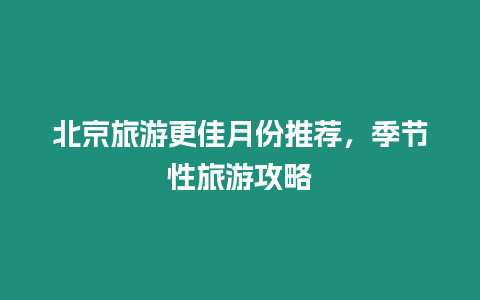 北京旅游更佳月份推荐，季节性旅游攻略